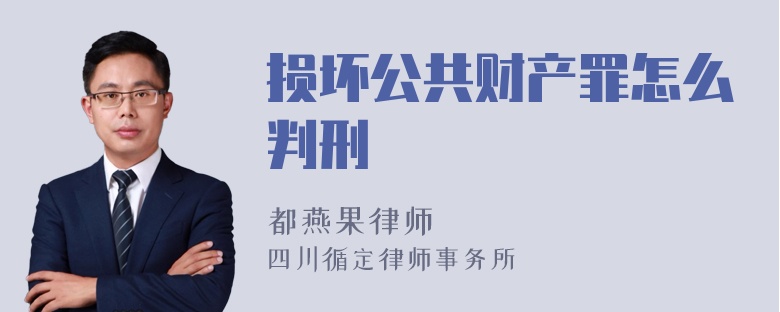 损坏公共财产罪怎么判刑

都燕果律师
四川循定律师事务所